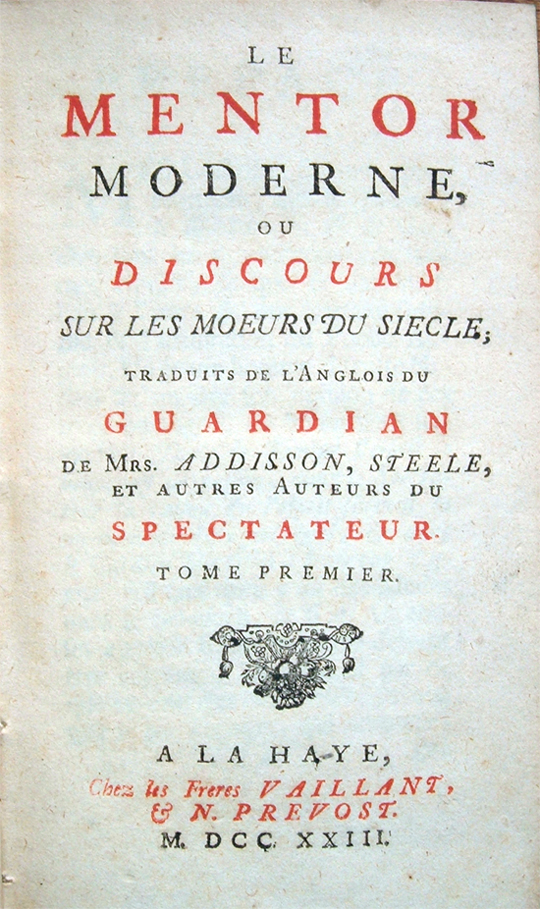 LE
MENTOR
MODERNE,
OU
DISCOURS
SUR LES MOEURS DU SIECLE;
TRADUITS DE L'ANGLOIS DU
GUARDIAN
DE MRS. ADDISSON, STEELE,
ET AUTRES AUTEURS DU
SPECTATEUR.
TOME PREMIER.

A LA HAYE,
Chez les Freres VAILLANT,
& N. PREVOST.
M. DCC. XXIII.